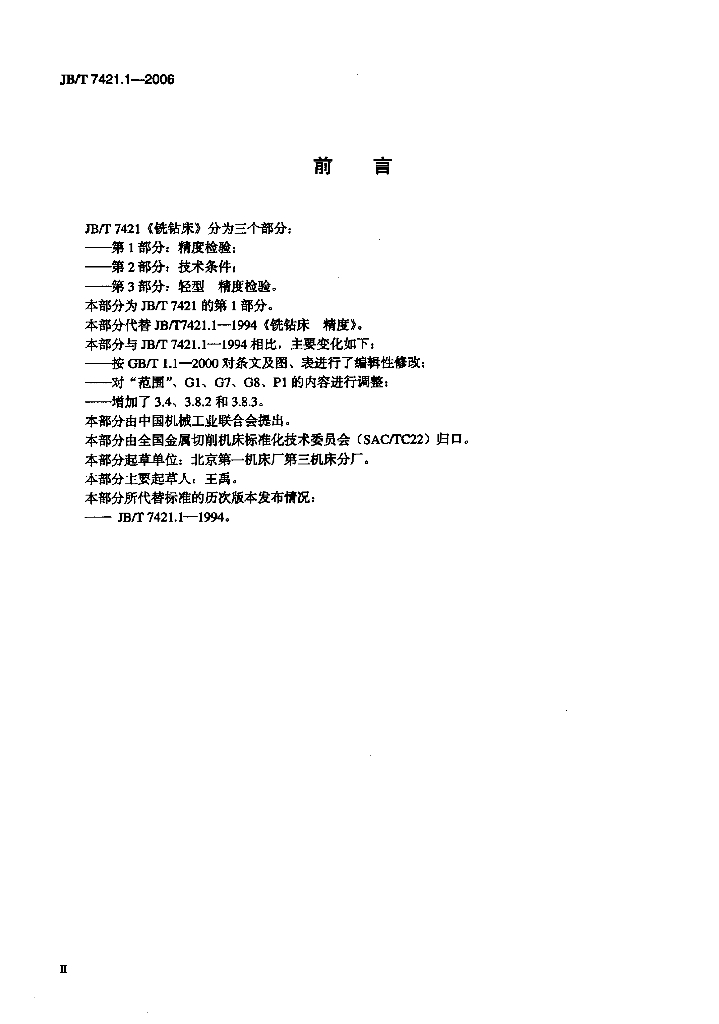 JB/T 7421.1—2006

前 言

JB/T 7421《铣钻床》分为三个部分：

——第1部分：精度检验；

——第2部分：技术条件；

——第3部分：轻型 精度检验。

本部分为JB/T 7421的第1部分。

本部分代替JB/T7421.1—1994《铣钻床 精度》。

本部分与JB/T 7421.1—1994相比，主要变化如下：

——按GB/T 1.1—2000对条文及图、表进行了编辑性修改；

——对“范围”、G1、G7、G8、P1的内容进行调整；

——增加了3.4、3.8.2和3.8.3。

本部分由中国机械工业联合会提出。

本部分由全国金属切削机床标准化技术委员会（SAC/TC22）归口。

本部分起草单位：北京第一机床厂第三机床分厂。

本部分主要起草人：王禹。

本部分所代替标准的历次版本发布情况：

—— JB/T 7421.1—1994。

II